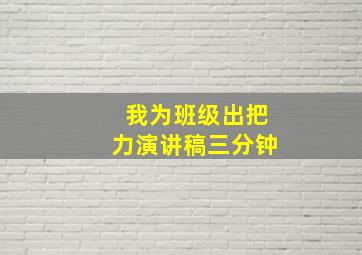 我为班级出把力演讲稿三分钟